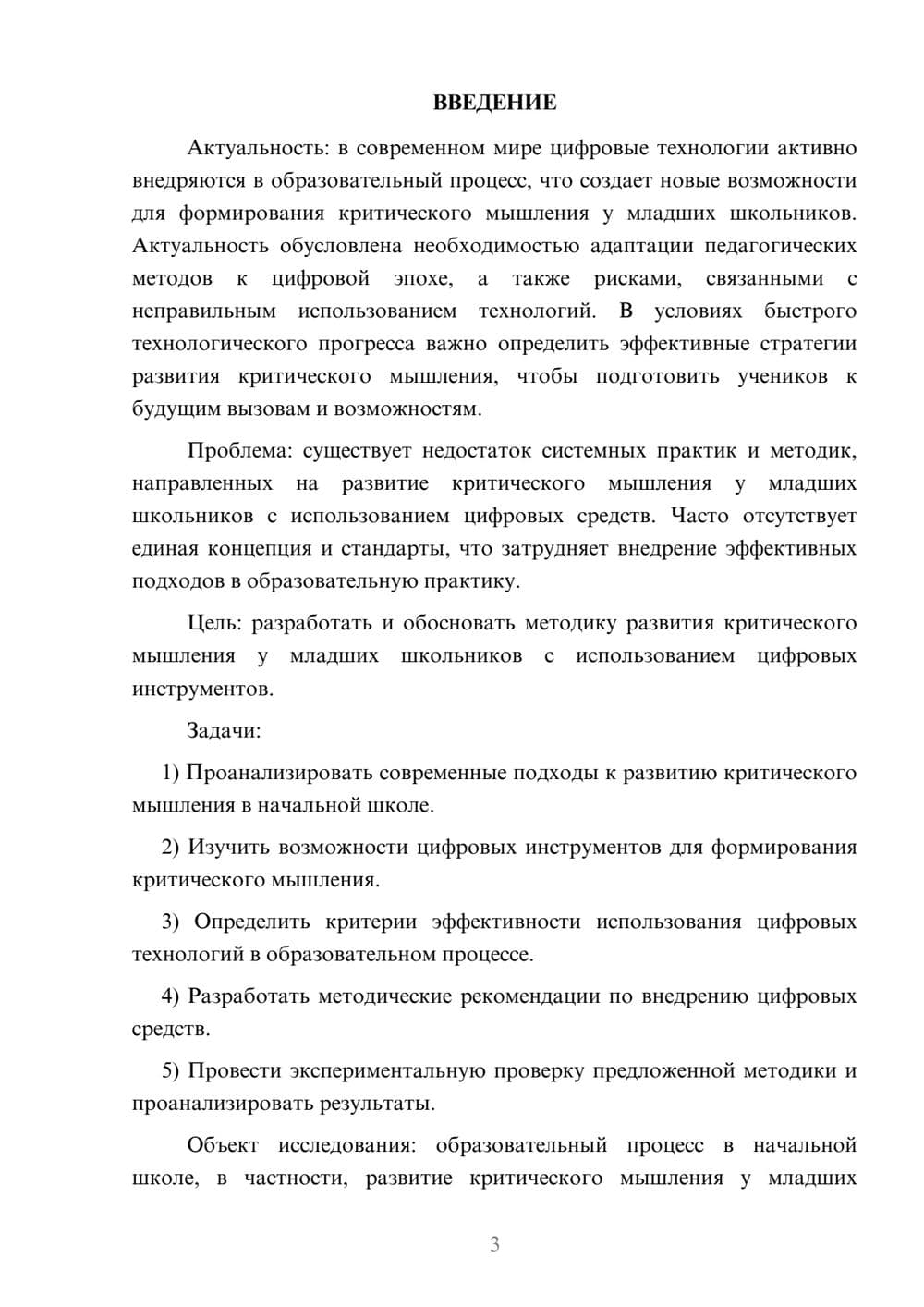 ВВЕДЕНИЕ

Актуальность: в современном мире цифровые технологии активно внедряются в образовательный процесс, что создает новые возможности для формирования критического мышления у младших школьников. Актуальность обусловлена необходимостью адаптации педагогических методов к цифровой эпохе, а также рисками, связанными с неправильным использованием технологий. В условиях быстрого технологического прогресса важно определить эффективные стратегии развития критического мышления, чтобы подготовить учеников к будущим вызовам и возможностям.

Проблема: существует недостаток системных практик и методик, направленных на развитие критического мышления у младших школьников с использованием цифровых средств. Часто отсутствует единая концепция и стандарты, что затрудняет внедрение эффективных подходов в образовательную практику.

Цель: разработать и обосновать методику развития критического мышления у младших школьников с использованием цифровых инструментов.

Задачи:

1) Проанализировать современные подходы к развитию критического мышления в начальной школе.

2) Изучить возможности цифровых инструментов для формирования критического мышления.

3) Определить критерии эффективности использования цифровых технологий в образовательном процессе.

4) Разработать методические рекомендации по внедрению цифровых средств.

5) Провести экспериментальную проверку предложенной методики и проанализировать результаты.

Объект исследования: образовательный процесс в начальной школе, в частности, развитие критического мышления у младших

3